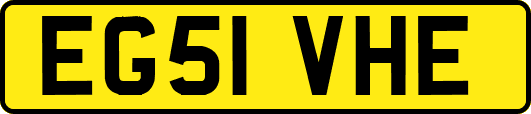 EG51 VHE